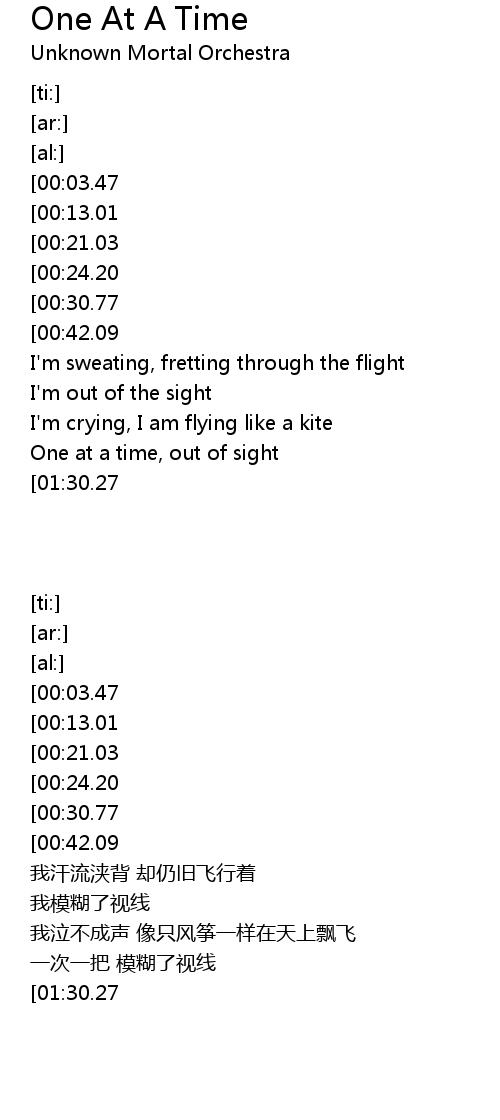 One At A Time
Unknown Mortal Orchestra

[ti:]
[ar:]
[al:]
[00:03.47
[00:13.01
[00:21.03
[00:24.20
[00:30.77
[00:42.09
I'm sweating, fretting through the flight
I'm out of the sight
I'm crying, I am flying like a kite
One at a time, out of sight
[01:30.27

[ti:]
[ar:]
[al:]
[00:03.47
[00:13.01
[00:21.03
[00:24.20
[00:30.77
[00:42.09
我汗流浃背 却仍旧飞行着
我模糊了视线
我泣不成声 像只风筝一样在天上飘飞
一次一把 模糊了视线
[01:30.27